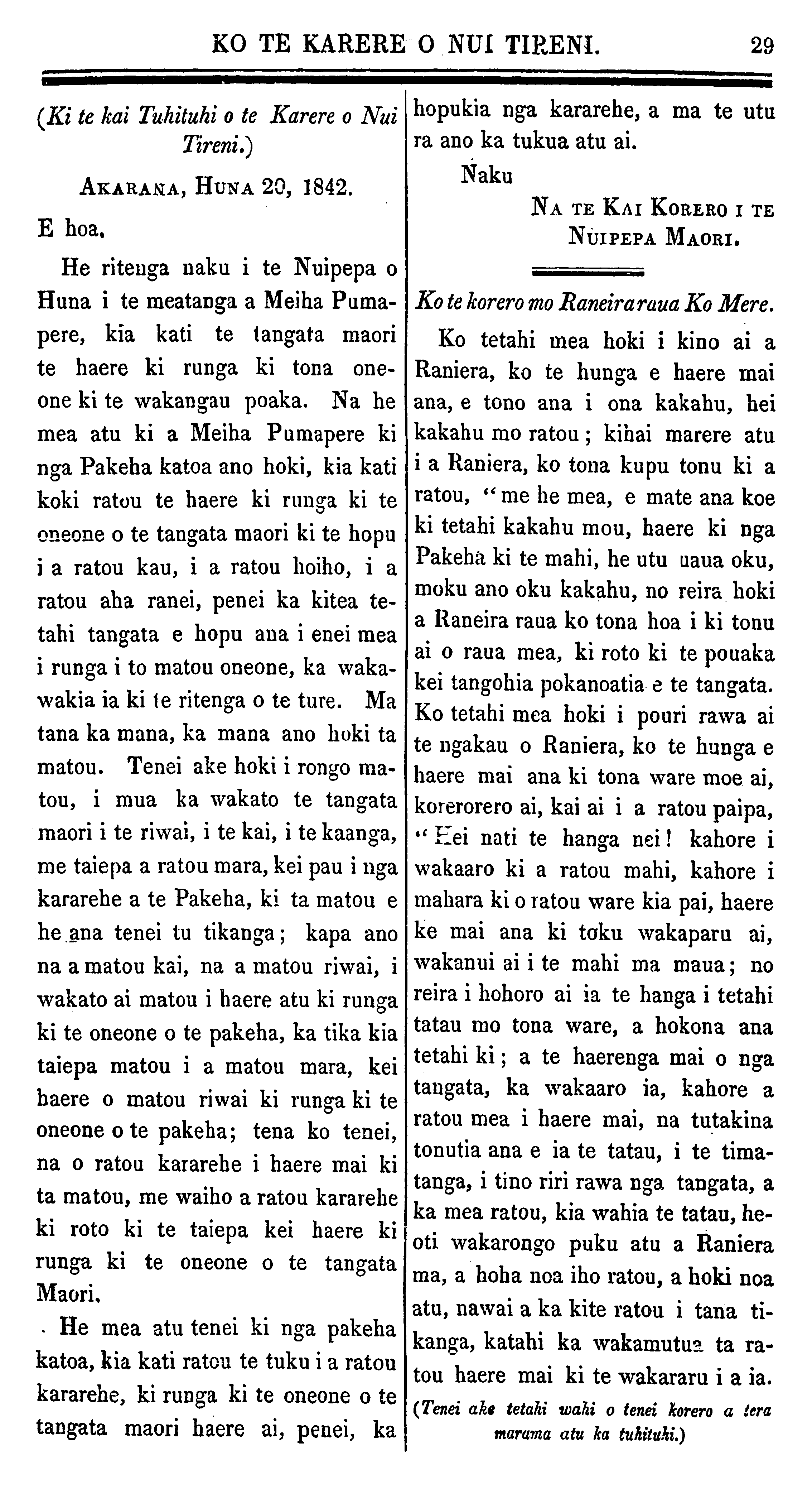 KO TE KARERE O NUI TIRENI. 29

(Ki te kai Tuhituhi o te Karere o Nui Tireni.)

AKARANA, HUNA 20, 1842.

E hoa,

He ritenga naku i te Nuipepa o Huna i te meatanga a Meiha Pumapere, kia kati te tangata maori te haere ki runga ki tona oneone ki te wakangau poaka. Na he mea atu ki a Meiha Pumapere ki nga Pakeha katoa ano hoki, kia kati koki ratou te haere ki runga ki te oneone o te tangata maori ki te hopu i a ratou kau, i a ratou hoiho, i a ratou aha ranei, penei ka kitea tetahi tangata e hopu ana i enei mea i runga i to matou oneone, ka wakawakia ia ki te ritenga o te ture. Ma tana ka mana, ka mana ano hoki ta matou. Tenei ake hoki i rongo matou, i mua ka wakato te tangata maori i te riwai, i te kai, i te kaanga, me taiepa a ratou mara, kei pau i nga kararehe a te Pakeha, ki ta matou e he ana tenei tu tikanga; kapa ano na a matou kai, na a matou riwai, i wakato ai matou i haere atu ki runga ki te oneone o te pakeha, ka tika kia taiepa matou i a matou mara, kei haere o matou riwai ki runga ki te oneone o te pakeha; tena ko tenei, na o ratou kararehe i haere mai ki ta matou, me waiho a ratou kararehe ki roto ki te taiepa kei haere ki runga ki te oneone o te tangata Maori.

He mea atu tenei ki nga pakeha katoa, kia kati ratou te tuku i a ratou kararehe, ki runga ki te oneone o te tangata maori haere ai, penei, ka hopukia nga kararehe, a ma te utu ra ano ka tukua atu ai.

Naku
NA TE KAI KORERO I TE NUIPEPA MAORI.

Ko te korero mo Raneira raua Ko Mere.

Ko tetahi mea hoki i kino ai a Raniera, ko te hunga e haere mai ana, e tono ana i ona kakahu, hei kakahu mo ratou; kihai marere atu i a Raniera, ko tona kupu tonu ki a ratou, "me he mea, e mate ana koe ki tetahi kakahu mou, haere ki nga Pakeha ki te mahi, he utu uaua oku, moku ano oku kakahu, no reira hoki a Raneira raua ko tona hoa i ki tonu ai o raua mea, ki roto ki te pouaka kei tangohia pokanoatia e te tangata. Ko tetahi mea hoki i pouri rawa ai te ngakau o Raniera, ko te hunga e haere mai ana ki tona ware moe ai, korerorero ai, kai ai i a ratou paipa, "Hei nati te hanga nei! kahore i wakaaro ki a ratou mahi, kahore i mahara ki o ratou ware kia pai, haere ke mai ana ki toku wakaparu ai, wakanui ai i te mahi ma maua; no reira i hohoro ai ia te hanga i tetahi tatau mo tona ware, a hokona ana tetahi ki; a te haerenga mai o nga tangata, ka wakaaro ia, kahore a ratou mea i haere mai, na tutakina tonutia ana e ia te tatau, i te timatanga, i tino riri rawa nga tangata, a ka mea ratou, kia wahia te tatau, heoti wakarongo puku atu a Raniera ma, a hoha noa iho ratou, a hoki noa atu, nawai a ka kite ratou i tana tikanga, katahi ka wakamutua ta ratou haere mai ki te wakararu i a ia.

(Tenei ake tetahi wahi o tenei korero a tera marama atu ka tuhituhi.)